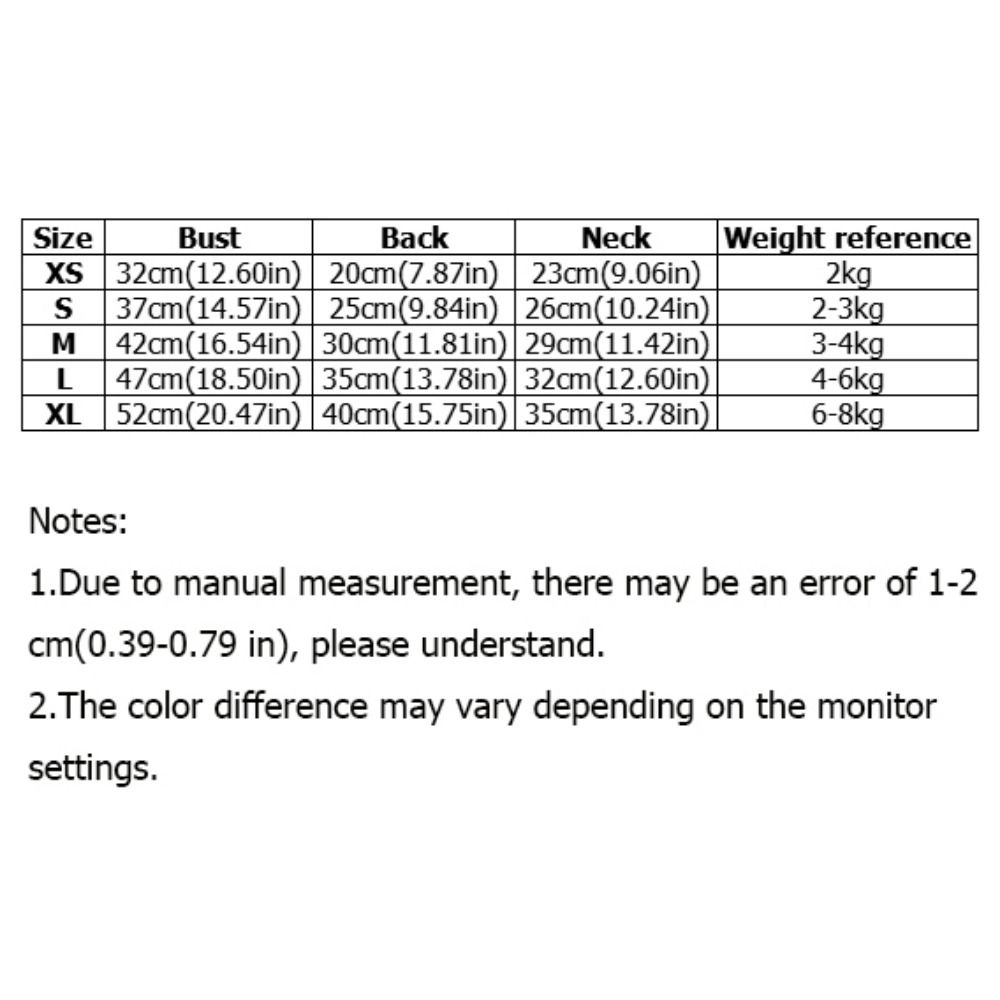 | Size | Bust | Back | Neck | Weight reference |
|---|---|---|---|---|
| XS | 32cm(12.60in) | 20cm(7.87in) | 23cm(9.06in) | 2kg |
| S | 37cm(14.57in) | 25cm(9.84in) | 26cm(10.24in) | 2-3kg |
| M | 42cm(16.54in) | 30cm(11.81in) | 29cm(11.42in) | 3-4kg |
| L | 47cm(18.50in) | 35cm(13.78in) | 32cm(12.60in) | 4-6kg |
| XL | 52cm(20.47in) | 40cm(15.75in) | 35cm(13.78in) | 6-8kg |

Notes:

1.Due to manual measurement, there may be an error of 1-2 cm(0.39-0.79 in), please understand.

2.The color difference may vary depending on the monitor settings.